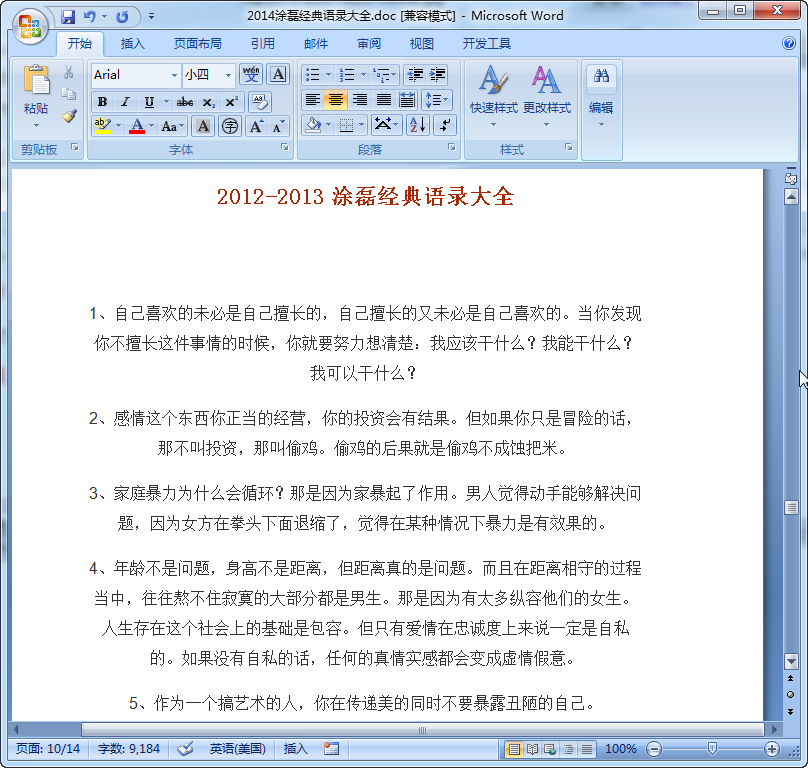 2014涂磊经典语录大全.doc [兼容模式] - Microsoft Word

开始 插入 页面布局 引用 邮件 审阅 视图 开发工具

粘贴 剪贴板

Arial 小四 字体

段落

快速样式 更改样式 样式

编辑

2012-2013 涂磊经典语录大全

1、自己喜欢的未必是自己擅长的，自己擅长的又未必是自己喜欢的。当你发现你不擅长这件事情的时候，你就要努力想清楚：我应该干什么？我能干什么？我可以干什么？

2、感情这个东西你正当的经营，你的投资会有结果。但如果你只是冒险的话，那不叫投资，那叫偷鸡。偷鸡的后果就是偷鸡不成蚀把米。

3、家庭暴力为什么会循环？那是因为家暴起了作用。男人觉得动手能够解决问题，因为女方在拳头下面退缩了，觉得在某种情况下暴力是有效果的。

4、年龄不是问题，身高不是距离，但距离真的是问题。而且在距离相守的过程当中，往往熬不住寂寞的大部分都是男生。那是因为有太多纵容他们的女生。人生存在这个社会上的基础是包容。但只有爱情在忠诚度上来说一定是自私的。如果没有自私的话，任何的真情实感都会变成虚情假意。

5、作为一个搞艺术的人，你在传递美的同时不要暴露丑陋的自己。

页面: 10/14 字数: 9,184 英语(美国) 插入 100%